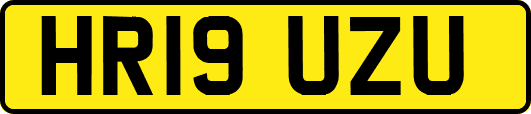 HR19 UZU